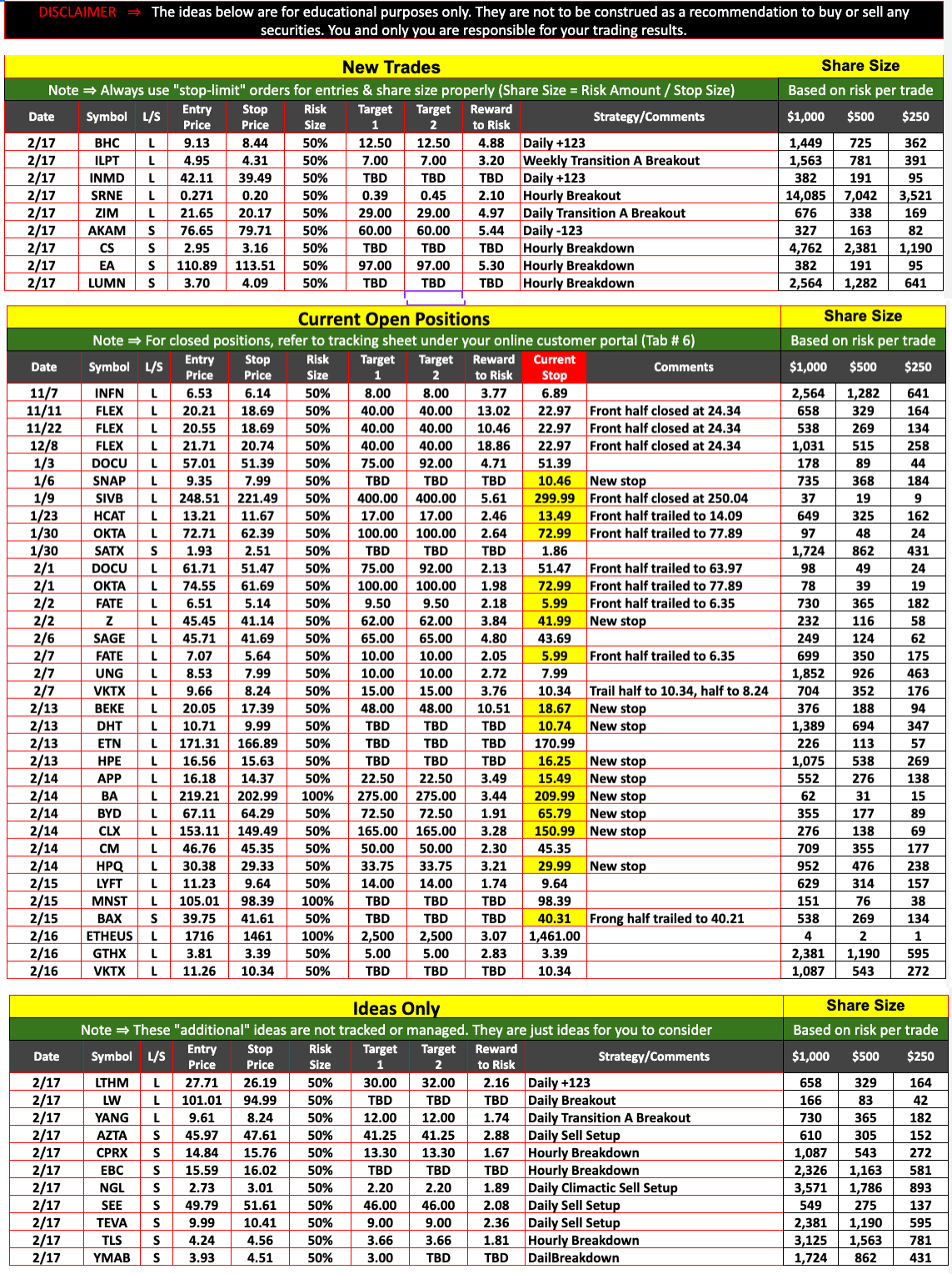 DISCLAIMER ⇒ The ideas below are for educational purposes only. They are not to be construed as a recommendation to buy or sell any securities. You and only you are responsible for your trading results.

New Trades

Share Size

Note ⇒ Always use "stop-limit" orders for entries & share size properly (Share Size = Risk Amount / Stop Size)

Based on risk per trade

| Date | Symbol | L/S | Entry Price | Stop Price | Risk Size | Target 1 | Target 2 | Reward to Risk | Strategy/Comments | $1,000 | $500 | $250 |
|---|---|---|---|---|---|---|---|---|---|---|---|---|
| 2/17 | BHC | L | 9.13 | 8.44 | 50% | 12.50 | 12.50 | 4.88 | Daily +123 | 1,449 | 725 | 362 |
| 2/17 | ILPT | L | 4.95 | 4.31 | 50% | 7.00 | 7.00 | 3.20 | Weekly Transition A Breakout | 1,563 | 781 | 391 |
| 2/17 | INMD | L | 42.11 | 39.49 | 50% | TBD | TBD | TBD | Daily +123 | 382 | 191 | 95 |
| 2/17 | SRNE | L | 0.271 | 0.20 | 50% | 0.39 | 0.45 | 2.10 | Hourly Breakout | 14,085 | 7,042 | 3,521 |
| 2/17 | ZIM | L | 21.65 | 20.17 | 50% | 29.00 | 29.00 | 4.97 | Daily Transition A Breakout | 676 | 338 | 169 |
| 2/17 | AKAM | S | 76.65 | 79.71 | 50% | 60.00 | 60.00 | 5.44 | Daily -123 | 327 | 163 | 82 |
| 2/17 | CS | S | 2.95 | 3.16 | 50% | TBD | TBD | TBD | Hourly Breakdown | 4,762 | 2,381 | 1,190 |
| 2/17 | EA | S | 110.89 | 113.51 | 50% | 97.00 | 97.00 | 5.30 | Hourly Breakdown | 382 | 191 | 95 |
| 2/17 | LUMN | S | 3.70 | 4.09 | 50% | TBD | TBD | TBD | Hourly Breakdown | 2,564 | 1,282 | 641 |

Current Open Positions

Share Size

Note ⇒ For closed positions, refer to tracking sheet under your online customer portal (Tab # 6)

Based on risk per trade

| Date | Symbol | L/S | Entry Price | Stop Price | Risk Size | Target 1 | Target 2 | Reward to Risk | Current Stop | Comments | $1,000 | $500 | $250 |
|---|---|---|---|---|---|---|---|---|---|---|---|---|---|
| 11/7 | INFN | L | 6.53 | 6.14 | 50% | 8.00 | 8.00 | 3.77 | 6.89 | | 2,564 | 1,282 | 641 |
| 11/11 | FLEX | L | 20.21 | 18.69 | 50% | 40.00 | 40.00 | 13.02 | 22.97 | Front half closed at 24.34 | 658 | 329 | 164 |
| 11/22 | FLEX | L | 20.55 | 18.69 | 50% | 40.00 | 40.00 | 10.46 | 22.97 | Front half closed at 24.34 | 538 | 269 | 134 |
| 12/8 | FLEX | L | 21.71 | 20.74 | 50% | 40.00 | 40.00 | 18.86 | 22.97 | Front half closed at 24.34 | 1,031 | 515 | 258 |
| 1/3 | DOCU | L | 57.01 | 51.39 | 50% | 75.00 | 92.00 | 4.71 | 51.39 | | 178 | 89 | 44 |
| 1/6 | SNAP | L | 9.35 | 7.99 | 50% | TBD | TBD | TBD | 10.46 | New stop | 735 | 368 | 184 |
| 1/9 | SIVB | L | 248.51 | 221.49 | 50% | 400.00 | 400.00 | 5.61 | 299.99 | Front half closed at 250.04 | 37 | 19 | 9 |
| 1/23 | HCAT | L | 13.21 | 11.67 | 50% | 17.00 | 17.00 | 2.46 | 13.49 | Front half trailed to 14.09 | 649 | 325 | 162 |
| 1/30 | OKTA | L | 72.71 | 62.39 | 50% | 100.00 | 100.00 | 2.64 | 72.99 | Front half trailed to 77.89 | 97 | 48 | 24 |
| 1/30 | SATX | S | 1.93 | 2.51 | 50% | TBD | TBD | TBD | 1.86 | | 1,724 | 862 | 431 |
| 2/1 | DOCU | L | 61.71 | 51.47 | 50% | 75.00 | 92.00 | 2.13 | 51.47 | Front half trailed to 63.97 | 98 | 49 | 24 |
| 2/1 | OKTA | L | 74.55 | 61.69 | 50% | 100.00 | 100.00 | 1.98 | 72.99 | Front half trailed to 77.89 | 78 | 39 | 19 |
| 2/2 | FATE | L | 6.51 | 5.14 | 50% | 9.50 | 9.50 | 2.18 | 5.99 | Front half trailed to 6.35 | 730 | 365 | 182 |
| 2/2 | Z | L | 45.45 | 41.14 | 50% | 62.00 | 62.00 | 3.84 | 41.99 | New stop | 232 | 116 | 58 |
| 2/6 | SAGE | L | 45.71 | 41.69 | 50% | 65.00 | 65.00 | 4.80 | 43.69 | | 249 | 124 | 62 |
| 2/7 | FATE | L | 7.07 | 5.64 | 50% | 10.00 | 10.00 | 2.05 | 5.99 | Front half trailed to 6.35 | 699 | 350 | 175 |
| 2/7 | UNG | L | 8.53 | 7.99 | 50% | 10.00 | 10.00 | 2.72 | 7.99 | | 1,852 | 926 | 463 |
| 2/7 | VKTX | L | 9.66 | 8.24 | 50% | 15.00 | 15.00 | 3.76 | 10.34 | Trail half to 10.34, half to 8.24 | 704 | 352 | 176 |
| 2/13 | BEKE | L | 20.05 | 17.39 | 50% | 48.00 | 48.00 | 10.51 | 18.67 | New stop | 376 | 188 | 94 |
| 2/13 | DHT | L | 10.71 | 9.99 | 50% | TBD | TBD | TBD | 10.74 | New stop | 1,389 | 694 | 347 |
| 2/13 | ETN | L | 171.31 | 166.89 | 50% | TBD | TBD | TBD | 170.99 | | 226 | 113 | 57 |
| 2/13 | HPE | L | 16.56 | 15.63 | 50% | TBD | TBD | TBD | 16.25 | New stop | 1,075 | 538 | 269 |
| 2/14 | APP | L | 16.18 | 14.37 | 50% | 22.50 | 22.50 | 3.49 | 15.49 | New stop | 552 | 276 | 138 |
| 2/14 | BA | L | 219.21 | 202.99 | 100% | 275.00 | 275.00 | 3.44 | 209.99 | New stop | 62 | 31 | 15 |
| 2/14 | BYD | L | 67.11 | 64.29 | 50% | 72.50 | 72.50 | 1.91 | 65.79 | New stop | 355 | 177 | 89 |
| 2/14 | CLX | L | 153.11 | 149.49 | 50% | 165.00 | 165.00 | 3.28 | 150.99 | New stop | 276 | 138 | 69 |
| 2/14 | CM | L | 46.76 | 45.35 | 50% | 50.00 | 50.00 | 2.30 | 45.35 | | 709 | 355 | 177 |
| 2/14 | HPQ | L | 30.38 | 29.33 | 50% | 33.75 | 33.75 | 3.21 | 29.99 | New stop | 952 | 476 | 238 |
| 2/15 | LYFT | L | 11.23 | 9.64 | 50% | 14.00 | 14.00 | 1.74 | 9.64 | | 629 | 314 | 157 |
| 2/15 | MNST | L | 105.01 | 98.39 | 100% | TBD | TBD | TBD | 98.39 | | 151 | 76 | 38 |
| 2/15 | BAX | S | 39.75 | 41.61 | 50% | TBD | TBD | TBD | 40.31 | Frong half trailed to 40.21 | 538 | 269 | 134 |
| 2/16 | ETHEUS | L | 1716 | 1461 | 100% | 2,500 | 2,500 | 3.07 | 1,461.00 | | 4 | 2 | 1 |
| 2/16 | GTHX | L | 3.81 | 3.39 | 50% | 5.00 | 5.00 | 2.83 | 3.39 | | 2,381 | 1,190 | 595 |
| 2/16 | VKTX | L | 11.26 | 10.34 | 50% | TBD | TBD | TBD | 10.34 | | 1,087 | 543 | 272 |

Ideas Only

Share Size

Note ⇒ These "additional" ideas are not tracked or managed. They are just ideas for you to consider

Based on risk per trade

| Date | Symbol | L/S | Entry Price | Stop Price | Risk Size | Target 1 | Target 2 | Reward to Risk | Strategy/Comments | $1,000 | $500 | $250 |
|---|---|---|---|---|---|---|---|---|---|---|---|---|
| 2/17 | LTHM | L | 27.71 | 26.19 | 50% | 30.00 | 32.00 | 2.16 | Daily +123 | 658 | 329 | 164 |
| 2/17 | LW | L | 101.01 | 94.99 | 50% | TBD | TBD | TBD | Daily Breakout | 166 | 83 | 42 |
| 2/17 | YANG | L | 9.61 | 8.24 | 50% | 12.00 | 12.00 | 1.74 | Daily Transition A Breakout | 730 | 365 | 182 |
| 2/17 | AZTA | S | 45.97 | 47.61 | 50% | 41.25 | 41.25 | 2.88 | Daily Sell Setup | 610 | 305 | 152 |
| 2/17 | CPRX | S | 14.84 | 15.76 | 50% | 13.30 | 13.30 | 1.67 | Hourly Breakdown | 1,087 | 543 | 272 |
| 2/17 | EBC | S | 15.59 | 16.02 | 50% | TBD | TBD | TBD | Hourly Breakdown | 2,326 | 1,163 | 581 |
| 2/17 | NGL | S | 2.73 | 3.01 | 50% | 2.20 | 2.20 | 1.89 | Daily Climactic Sell Setup | 3,571 | 1,786 | 893 |
| 2/17 | SEE | S | 49.79 | 51.61 | 50% | 46.00 | 46.00 | 2.08 | Daily Sell Setup | 549 | 275 | 137 |
| 2/17 | TEVA | S | 9.99 | 10.41 | 50% | 9.00 | 9.00 | 2.36 | Daily Sell Setup | 2,381 | 1,190 | 595 |
| 2/17 | TLS | S | 4.24 | 4.56 | 50% | 3.66 | 3.66 | 1.81 | Hourly Breakdown | 3,125 | 1,563 | 781 |
| 2/17 | YMAB | S | 3.93 | 4.51 | 50% | 3.00 | TBD | TBD | DailBreakdown | 1,724 | 862 | 431 |